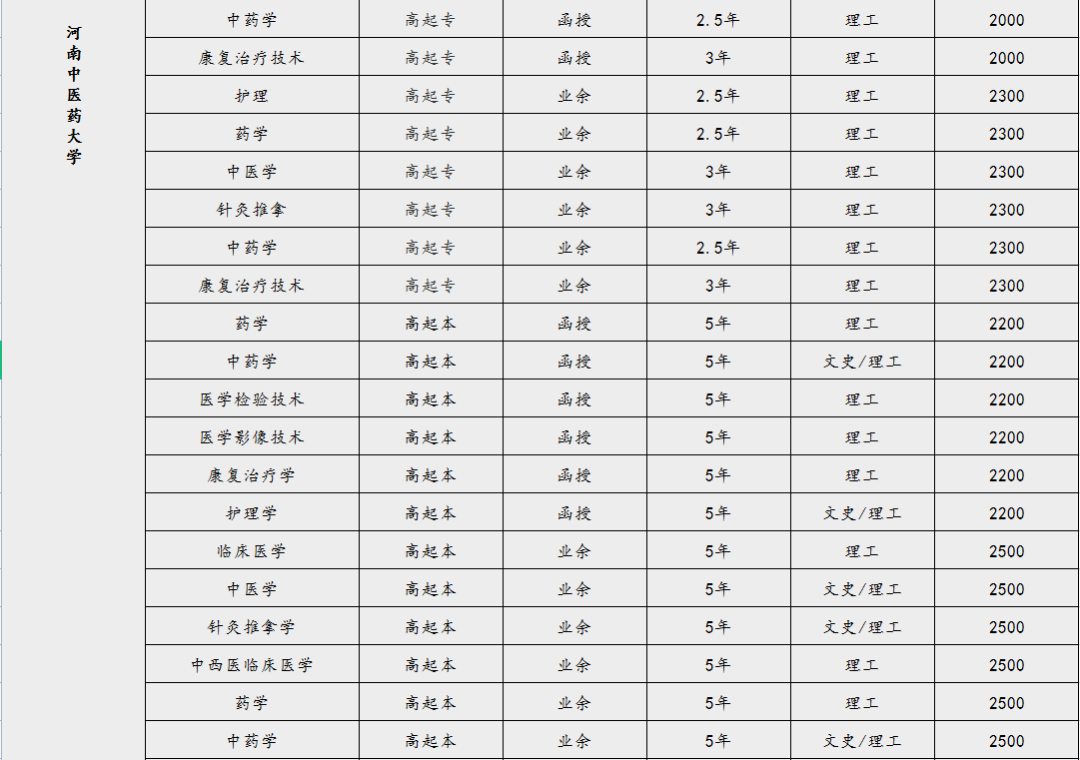 | 河南中医药大学 | 中药学 | 高起专 | 函授 | 2.5年 | 理工 | 2000 |
|---|---|---|---|---|---|---|
| | 康复治疗技术 | 高起专 | 函授 | 3年 | 理工 | 2000 |
| | 护理 | 高起专 | 业余 | 2.5年 | 理工 | 2300 |
| | 药学 | 高起专 | 业余 | 2.5年 | 理工 | 2300 |
| | 中医学 | 高起专 | 业余 | 3年 | 理工 | 2300 |
| | 针灸推拿 | 高起专 | 业余 | 3年 | 理工 | 2300 |
| | 中药学 | 高起专 | 业余 | 2.5年 | 理工 | 2300 |
| | 康复治疗技术 | 高起专 | 业余 | 3年 | 理工 | 2300 |
| | 药学 | 高起本 | 函授 | 5年 | 理工 | 2200 |
| | 中药学 | 高起本 | 函授 | 5年 | 文史/理工 | 2200 |
| | 医学检验技术 | 高起本 | 函授 | 5年 | 理工 | 2200 |
| | 医学影像技术 | 高起本 | 函授 | 5年 | 理工 | 2200 |
| | 康复治疗学 | 高起本 | 函授 | 5年 | 理工 | 2200 |
| | 护理学 | 高起本 | 函授 | 5年 | 文史/理工 | 2200 |
| | 临床医学 | 高起本 | 业余 | 5年 | 理工 | 2500 |
| | 中医学 | 高起本 | 业余 | 5年 | 文史/理工 | 2500 |
| | 针灸推拿学 | 高起本 | 业余 | 5年 | 文史/理工 | 2500 |
| | 中西医临床医学 | 高起本 | 业余 | 5年 | 理工 | 2500 |
| | 药学 | 高起本 | 业余 | 5年 | 理工 | 2500 |
| | 中药学 | 高起本 | 业余 | 5年 | 文史/理工 | 2500 |